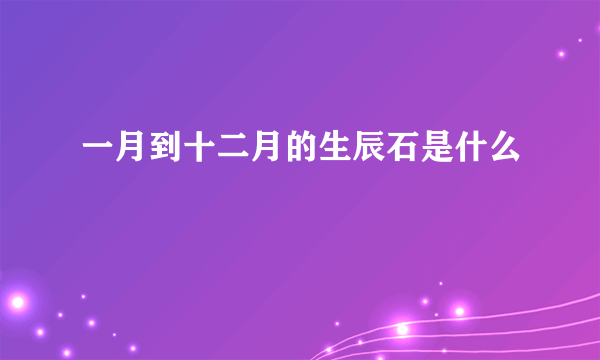 一月到十二月的生辰石是什么